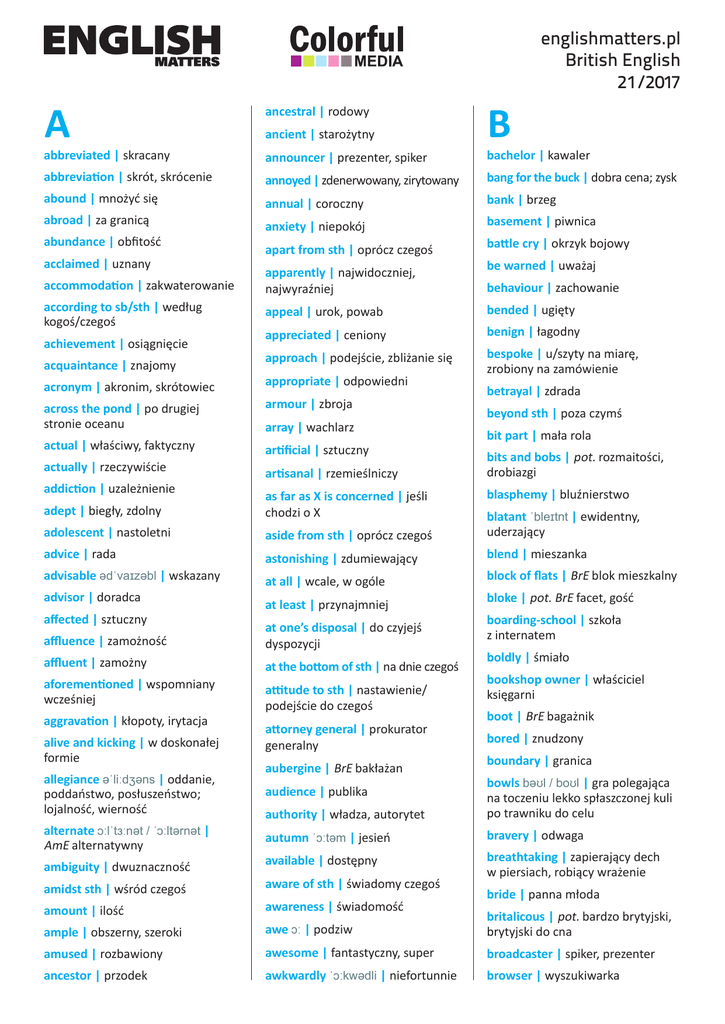 ENGLISH MATTERS

Colorful MEDIA

englishmatters.pl
British English
21/2017

A

abbreviated | skracany
abbreviation | skrót, skrócenie
abound | mnożyć się
abroad | za granicą
abundance | obfitość
acclaimed | uznany
accommodation | zakwaterowanie
according to sb/sth | według kogoś/czegoś
achievement | osiągnięcie
acquaintance | znajomy
acronym | akronim, skrótowiec
across the pond | po drugiej stronie oceanu
actual | właściwy, faktyczny
actually | rzeczywiście
addiction | uzależnienie
adept | biegły, zdolny
adolescent | nastoletni
advice | rada
advisable ədˈvaɪzəbl | wskazany
advisor | doradca
affected | sztuczny
affluence | zamożność
affluent | zamożny
aforementioned | wspomniany wcześniej
aggravation | kłopoty, irytacja
alive and kicking | w doskonałej formie
allegiance əˈliːdʒəns | oddanie, poddaństwo, posłuszeństwo; lojalność, wierność
alternate ɔːlˈtɜːnət / ˈɔːltərnət | AmE alternatywny
ambiguity | dwuznaczność
amidst sth | wśród czegoś
amount | ilość
ample | obszerny, szeroki
amused | rozbawiony
ancestor | przodek

ancestral | rodowy
ancient | starożytny
announcer | prezenter, spiker
annoyed | zdenerwowany, zirytowany
annual | coroczny
anxiety | niepokój
apart from sth | oprócz czegoś
apparently | najwidoczniej, najwyraźniej
appeal | urok, powab
appreciated | ceniony
approach | podejście, zbliżanie się
appropriate | odpowiedni
armour | zbroja
array | wachlarz
artificial | sztuczny
artisanal | rzemieślniczy
as far as X is concerned | jeśli chodzi o X
aside from sth | oprócz czegoś
astonishing | zdumiewający
at all | wcale, w ogóle
at least | przynajmniej
at one's disposal | do czyjejś dyspozycji
at the bottom of sth | na dnie czegoś
attitude to sth | nastawienie/ podejście do czegoś
attorney general | prokurator generalny
aubergine | BrE bakłażan
audience | publika
authority | władza, autorytet
autumn ˈɔːtəm | jesień
available | dostępny
aware of sth | świadomy czegoś
awareness | świadomość
awe ɔː | podziw
awesome | fantastyczny, super
awkwardly ˈɔːkwədli | niefortunnie

B

bachelor | kawaler
bang for the buck | dobra cena; zysk
bank | brzeg
basement | piwnica
battle cry | okrzyk bojowy
be warned | uważaj
behaviour | zachowanie
bended | ugięty
benign | łagodny
bespoke | u/szyty na miarę, zrobiony na zamówienie
betrayal | zdrada
beyond sth | poza czymś
bit part | mała rola
bits and bobs | pot. rozmaitości, drobiazgi
blasphemy | bluźnierstwo
blatant ˈbleɪtnt | ewidentny, uderzający
blend | mieszanka
block of flats | BrE blok mieszkalny
bloke | pot. BrE facet, gość
boarding-school | szkoła z internatem
boldly | śmiało
bookshop owner | właściciel księgarni
boot | BrE bagażnik
bored | znudzony
boundary | granica
bowls bəʊl / boʊl | gra polegająca na toczeniu lekko spłaszczonej kuli po trawniku do celu
bravery | odwaga
breathtaking | zapierający dech w piersiach, robiący wrażenie
bride | panna młoda
britalicous | pot. bardzo brytyjski, brytyjski do cna
broadcaster | spiker, prezenter
browser | wyszukiwarka